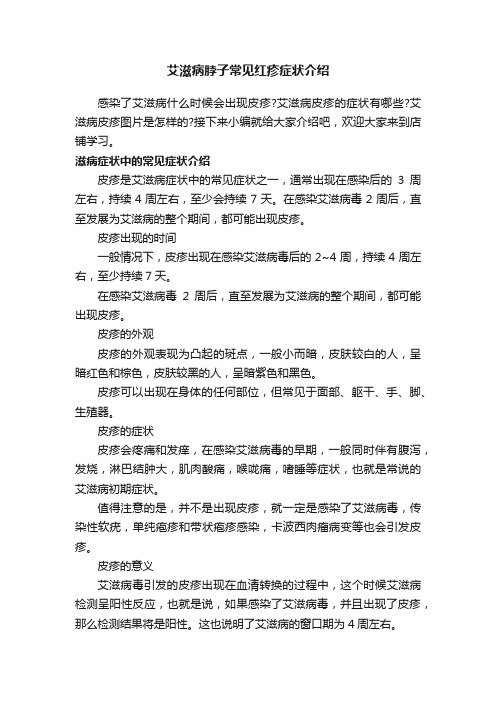 艾滋病脖子常见红疹症状介绍

感染了艾滋病什么时候会出现皮疹?艾滋病皮疹的症状有哪些?艾滋病皮疹图片是怎样的?接下来小编就给大家介绍吧，欢迎大家来到店铺学习。

滋病症状中的常见症状介绍

皮疹是艾滋病症状中的常见症状之一，通常出现在感染后的 3 周左右，持续 4 周左右，至少会持续 7 天。在感染艾滋病毒 2 周后，直至发展为艾滋病的整个期间，都可能出现皮疹。

皮疹出现的时间

一般情况下，皮疹出现在感染艾滋病毒后的 2~4 周，持续 4 周左右，至少持续 7 天。

在感染艾滋病毒 2 周后，直至发展为艾滋病的整个期间，都可能出现皮疹。

皮疹的外观

皮疹的外观表现为凸起的斑点，一般小而暗，皮肤较白的人，呈暗红色和棕色，皮肤较黑的人，呈暗紫色和黑色。

皮疹可以出现在身体的任何部位，但常见于面部、躯干、手、脚、生殖器。

皮疹的症状

皮疹会疼痛和发痒，在感染艾滋病毒的早期，一般同时伴有腹泻，发烧，淋巴结肿大，肌肉酸痛，喉咙痛，嗜睡等症状，也就是常说的艾滋病初期症状。

值得注意的是，并不是出现皮疹，就一定是感染了艾滋病毒，传染性软疣，单纯疱疹和带状疱疹感染，卡波西肉瘤病变等也会引发皮疹。

皮疹的意义

艾滋病毒引发的皮疹出现在血清转换的过程中，这个时候艾滋病检测呈阳性反应，也就是说，如果感染了艾滋病毒，并且出现了皮疹，那么检测结果将是阳性。这也说明了艾滋病的窗口期为 4 周左右。